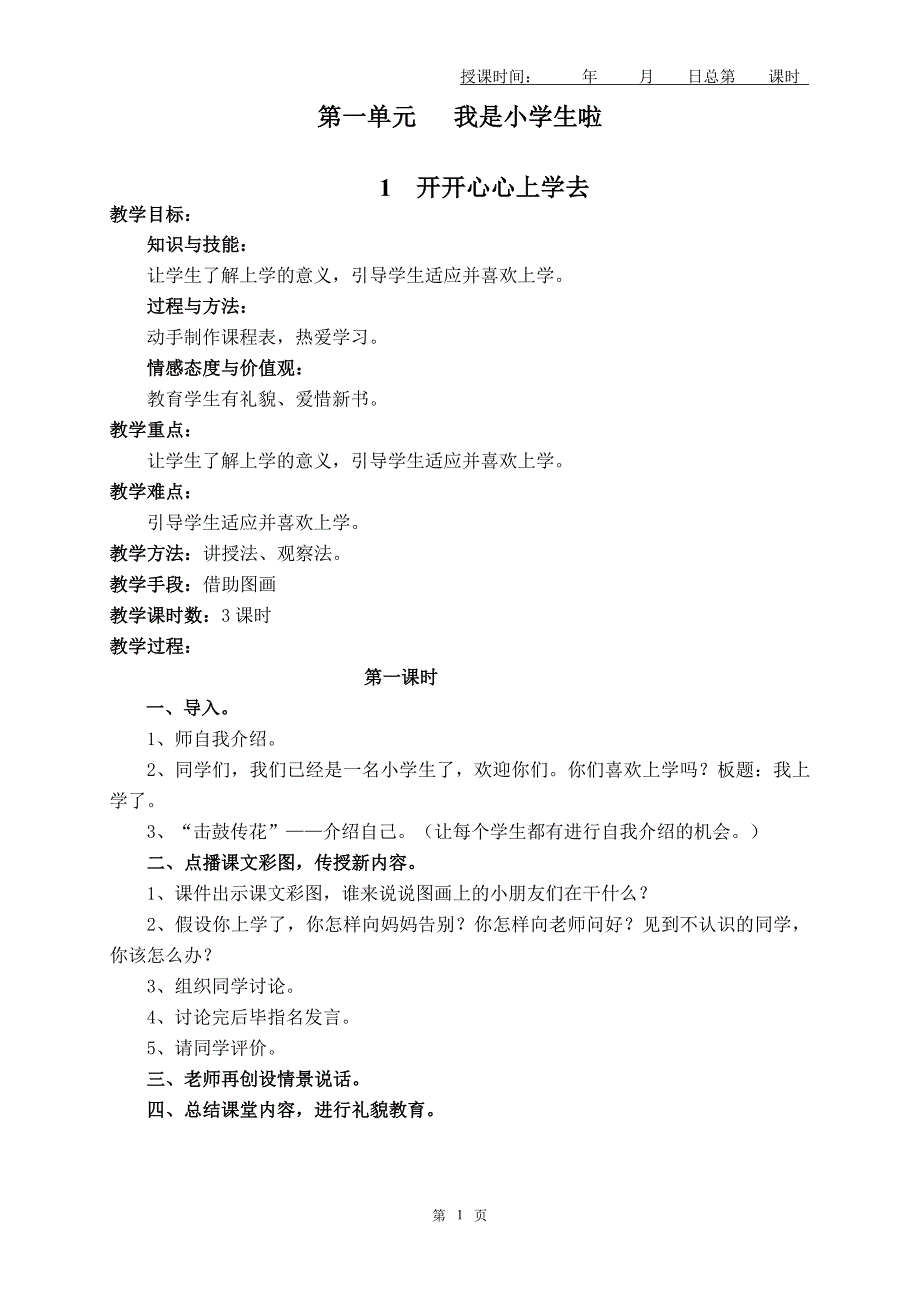 授课时间：　　年　　月　　日总第　　课时

第一单元　我是小学生啦

1　开开心心上学去

教学目标：

知识与技能：

让学生了解上学的意义，引导学生适应并喜欢上学。

过程与方法：

动手制作课程表，热爱学习。

情感态度与价值观：

教育学生有礼貌、爱惜新书。

教学重点：

让学生了解上学的意义，引导学生适应并喜欢上学。

教学难点：

引导学生适应并喜欢上学。

教学方法：讲授法、观察法。

教学手段：借助图画

教学课时数：3 课时

教学过程：

第一课时

一、导入。

1、师自我介绍。

2、同学们，我们已经是一名小学生了，欢迎你们。你们喜欢上学吗？板题：我上学了。

3、“击鼓传花”——介绍自己。（让每个学生都有进行自我介绍的机会。）

二、点播课文彩图，传授新内容。

1、课件出示课文彩图，谁来说说图画上的小朋友们在干什么？

2、假设你上学了，你怎样向妈妈告别？你怎样向老师问好？见到不认识的同学，你该怎么办？

3、组织同学讨论。

4、讨论完后毕指名发言。

5、请同学评价。

三、老师再创设情景说话。

四、总结课堂内容，进行礼貌教育。

第 1 页